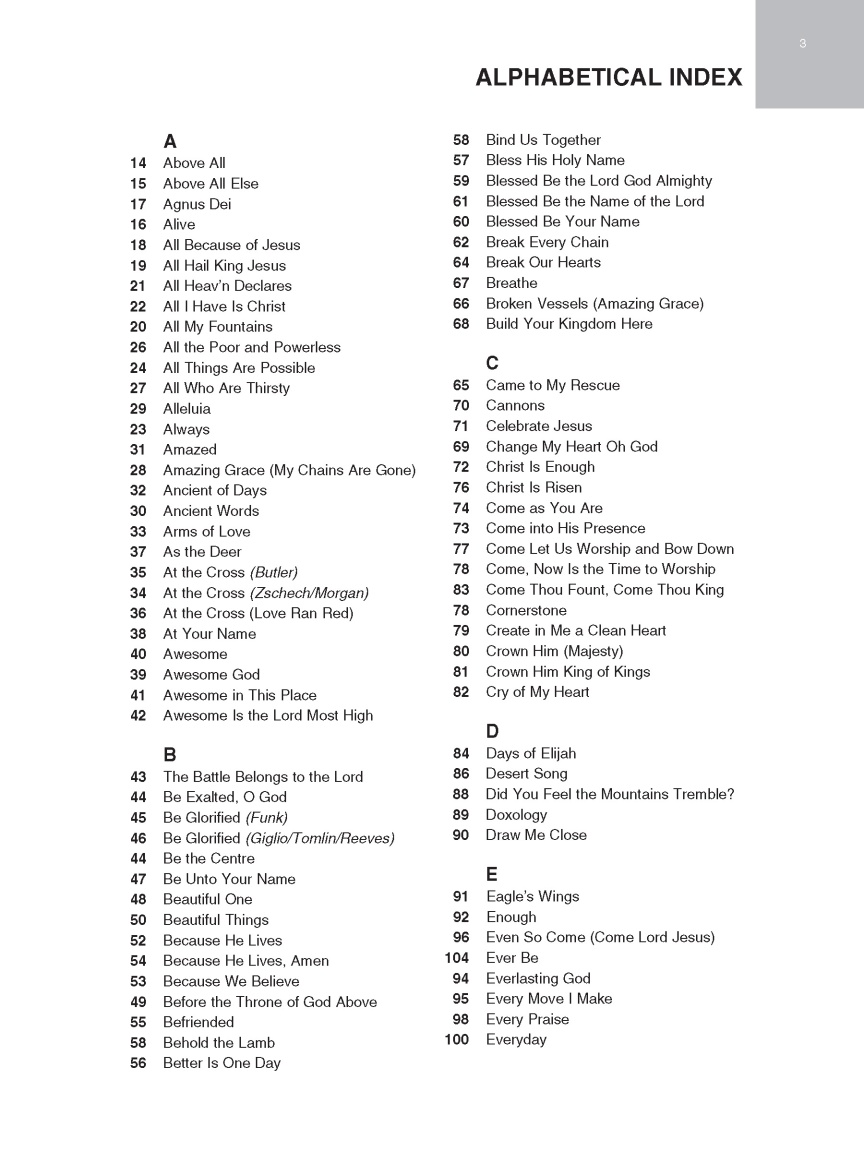 3

ALPHABETICAL INDEX

A
14 Above All
15 Above All Else
17 Agnus Dei
16 Alive
18 All Because of Jesus
19 All Hail King Jesus
21 All Heav'n Declares
22 All I Have Is Christ
20 All My Fountains
26 All the Poor and Powerless
24 All Things Are Possible
27 All Who Are Thirsty
29 Alleluia
23 Always
31 Amazed
28 Amazing Grace (My Chains Are Gone)
32 Ancient of Days
30 Ancient Words
33 Arms of Love
37 As the Deer
35 At the Cross (Butler)
34 At the Cross (Zschech/Morgan)
36 At the Cross (Love Ran Red)
38 At Your Name
40 Awesome
39 Awesome God
41 Awesome in This Place
42 Awesome Is the Lord Most High

B
43 The Battle Belongs to the Lord
44 Be Exalted, O God
45 Be Glorified (Funk)
46 Be Glorified (Giglio/Tomlin/Reeves)
44 Be the Centre
47 Be Unto Your Name
48 Beautiful One
50 Beautiful Things
52 Because He Lives
54 Because He Lives, Amen
53 Because We Believe
49 Before the Throne of God Above
55 Befriended
58 Behold the Lamb
56 Better Is One Day

58 Bind Us Together
57 Bless His Holy Name
59 Blessed Be the Lord God Almighty
61 Blessed Be the Name of the Lord
60 Blessed Be Your Name
62 Break Every Chain
64 Break Our Hearts
67 Breathe
66 Broken Vessels (Amazing Grace)
68 Build Your Kingdom Here

C
65 Came to My Rescue
70 Cannons
71 Celebrate Jesus
69 Change My Heart Oh God
72 Christ Is Enough
76 Christ Is Risen
74 Come as You Are
73 Come into His Presence
77 Come Let Us Worship and Bow Down
78 Come, Now Is the Time to Worship
83 Come Thou Fount, Come Thou King
78 Cornerstone
79 Create in Me a Clean Heart
80 Crown Him (Majesty)
81 Crown Him King of Kings
82 Cry of My Heart

D
84 Days of Elijah
86 Desert Song
88 Did You Feel the Mountains Tremble?
89 Doxology
90 Draw Me Close

E
91 Eagle's Wings
92 Enough
96 Even So Come (Come Lord Jesus)
104 Ever Be
94 Everlasting God
95 Every Move I Make
98 Every Praise
100 Everyday